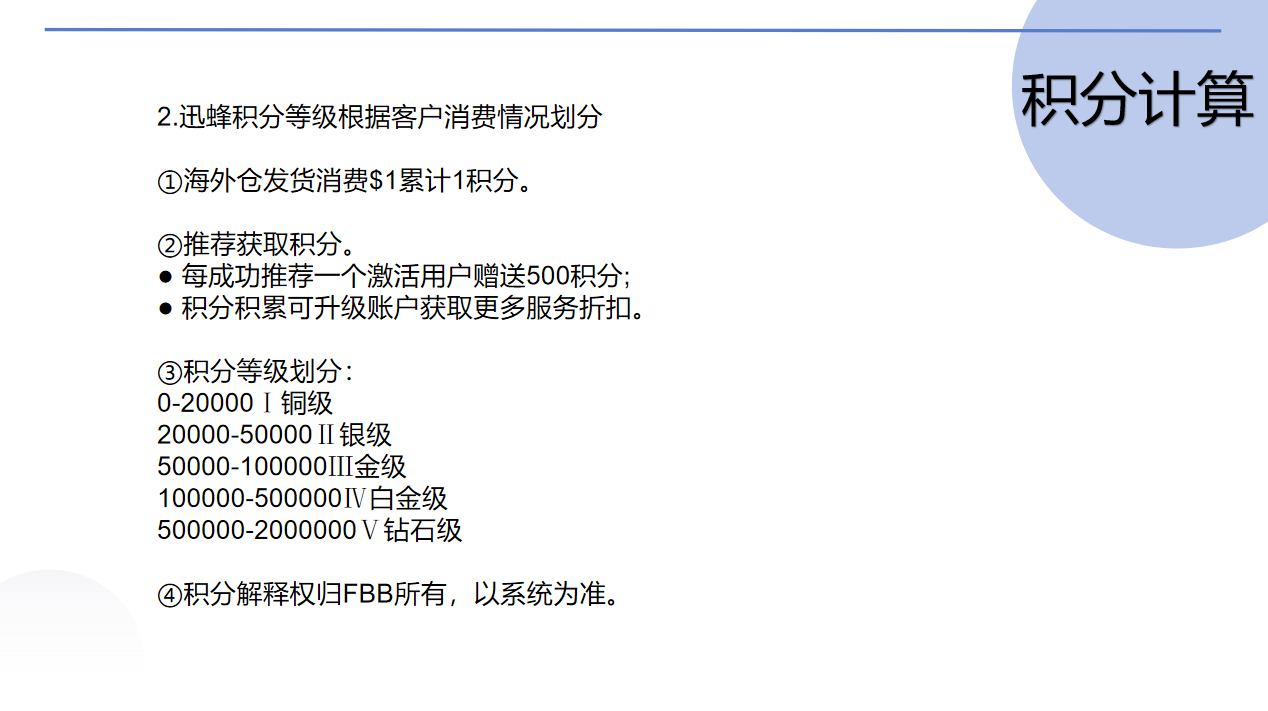 积分计算

2.迅蜂积分等级根据客户消费情况划分

①海外仓发货消费$1累计1积分。

②推荐获取积分。
• 每成功推荐一个激活用户赠送500积分;
• 积分积累可升级账户获取更多服务折扣。

③积分等级划分:
0-20000Ⅰ铜级
20000-50000Ⅱ银级
50000-100000Ⅲ金级
100000-500000Ⅳ白金级
500000-2000000Ⅴ钻石级

④积分解释权归FBB所有，以系统为准。